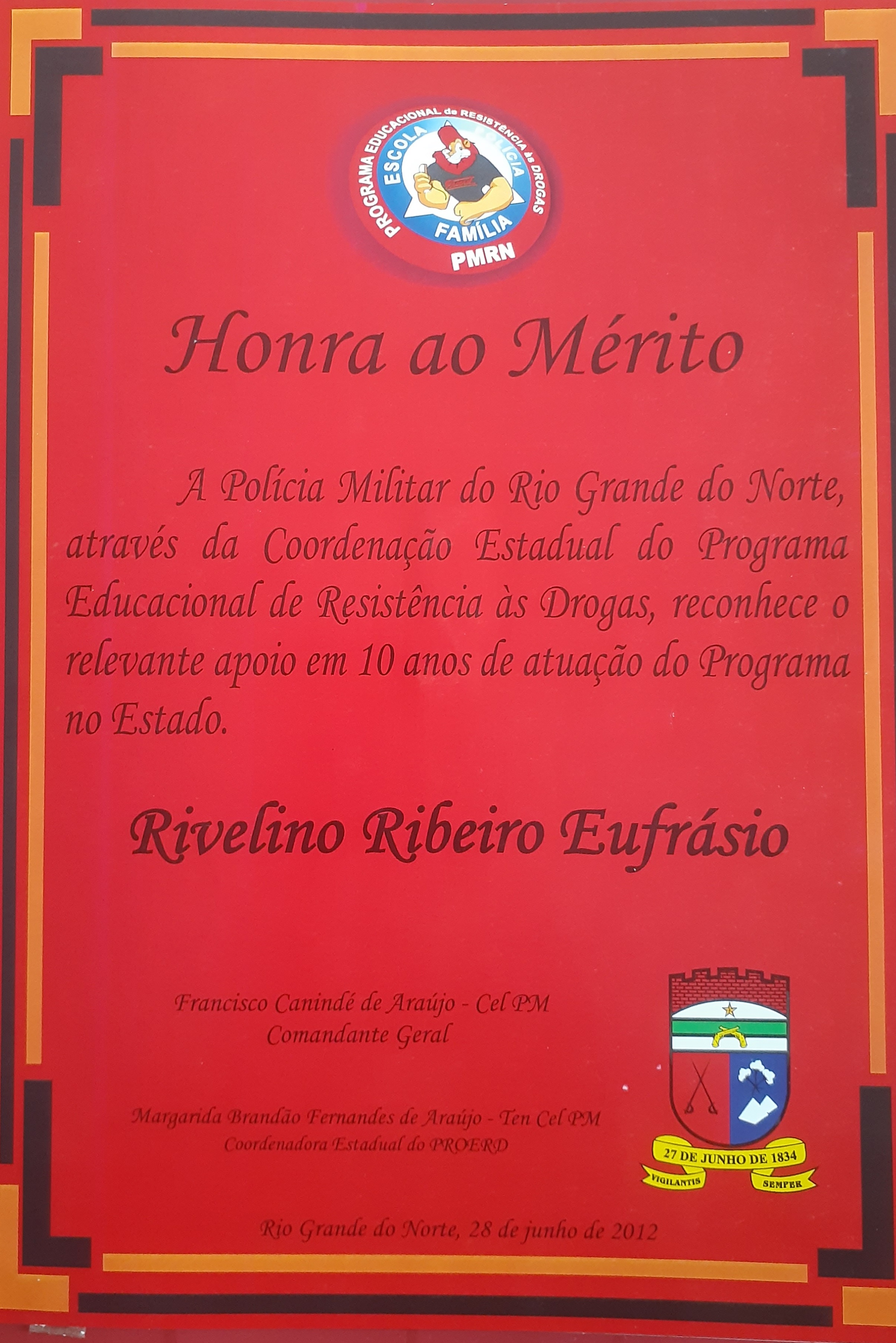 PROGRAMA EDUCACIONAL de RESISTÊNCIA às DROGAS
ESCOLA
POLÍCIA
FAMÍLIA
PMRN

Honra ao Mérito

A Polícia Militar do Rio Grande do Norte, através da Coordenação Estadual do Programa Educacional de Resistência às Drogas, reconhece o relevante apoio em 10 anos de atuação do Programa no Estado.

Rivelino Ribeiro Eufrásio

Francisco Canindé de Araújo - Cel PM
Comandante Geral

Margarida Brandão Fernandes de Araújo - Ten Cel PM
Coordenadora Estadual do PROERD

27 DE JUNHO DE 1834
VIGILANTIS
SEMPER

Rio Grande do Norte, 28 de junho de 2012